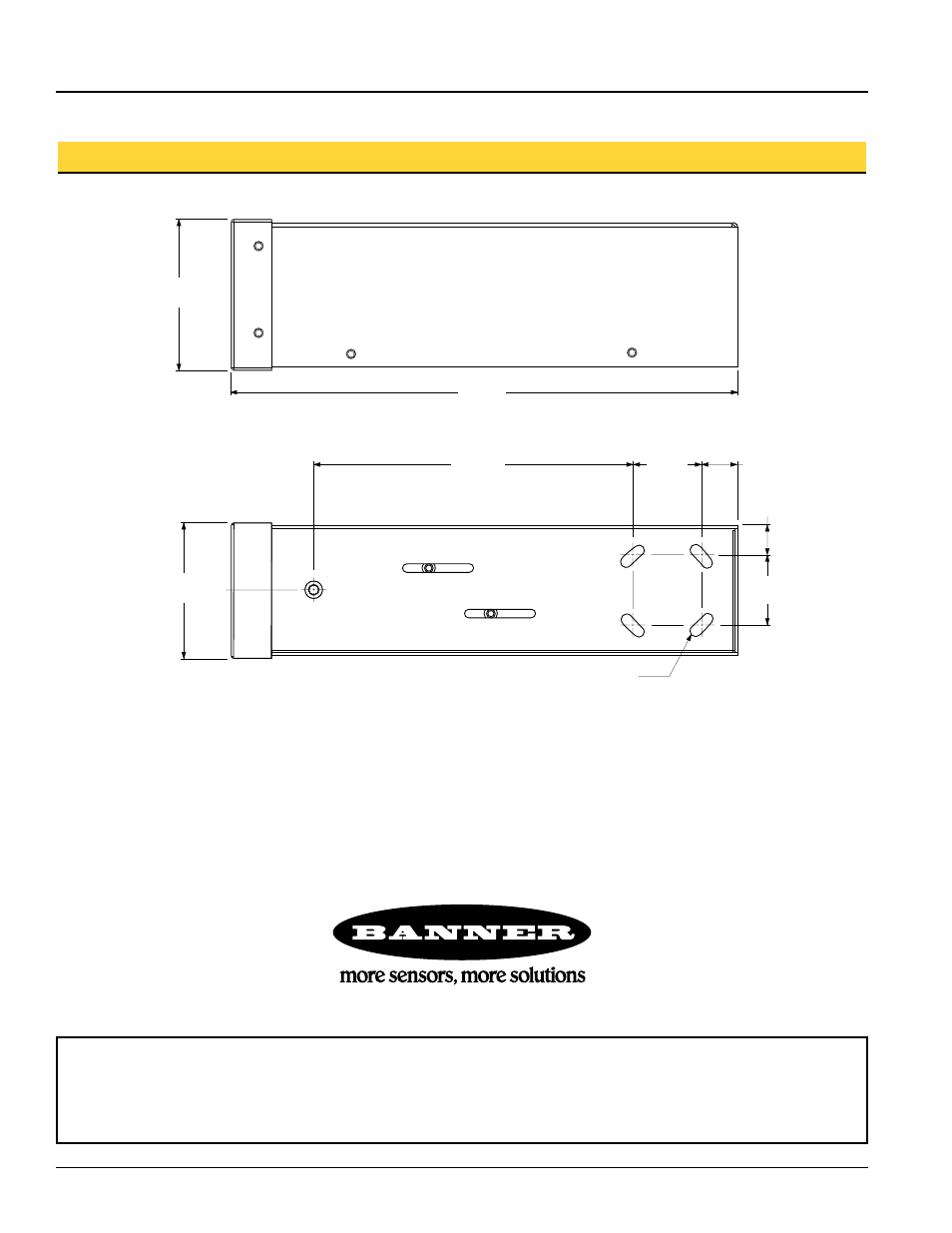 BANNER

more sensors, more solutions